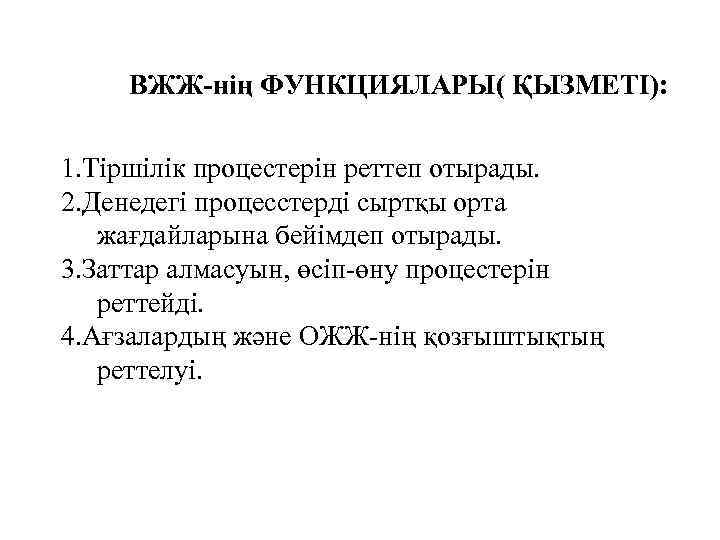 ВЖЖ-нің ФУНКЦИЯЛАРЫ( ҚЫЗМЕТІ):

1.Тіршілік процестерін реттеп отырады.
2.Денедегі процесстерді сыртқы орта жағдайларына бейімдеп отырады.
3.Заттар алмасуын, өсіп-өну процестерін реттейді.
4.Ағзалардың және ОЖЖ-нің қозғыштықтың реттелуі.